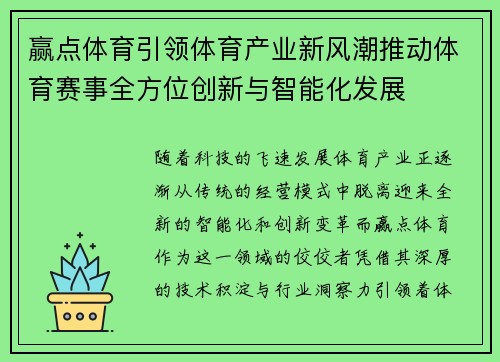 赢点体育引领体育产业新风潮推动体育赛事全方位创新与智能化发展

随着科技的飞速发展体育产业正逐渐从传统的经营模式中脱离迎来全新的智能化和创新变革而赢点体育作为这一领域的佼佼者凭借其深厚的技术积淀与行业洞察力引领着体